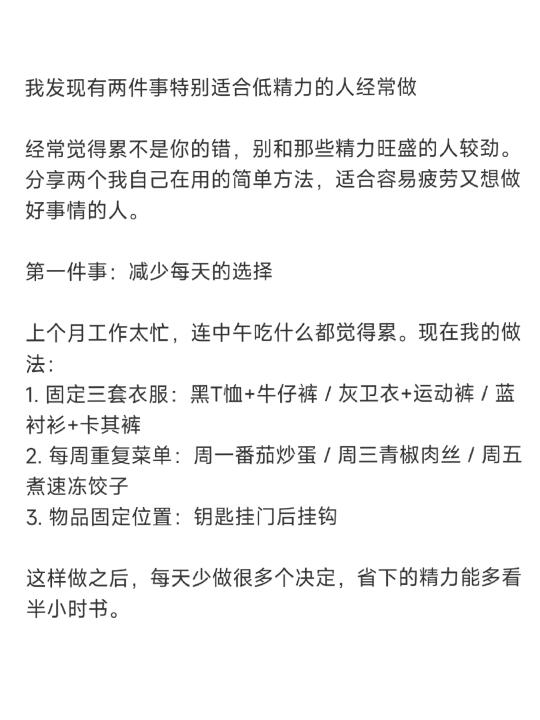 我发现有两件事特别适合低精力的人经常做

经常觉得累不是你的错，别和那些精力旺盛的人较劲。分享两个我自己在用的简单方法，适合容易疲劳又想做好事情的人。

第一件事：减少每天的选择

上个月工作太忙，连中午吃什么都觉得累。现在我的做法：
1. 固定三套衣服：黑T恤+牛仔裤 / 灰卫衣+运动裤 / 蓝衬衫+卡其裤
2. 每周重复菜单：周一番茄炒蛋 / 周三青椒肉丝 / 周五煮速冻饺子
3. 物品固定位置：钥匙挂门后挂钩

这样做之后，每天少做很多个决定，省下的精力能多看半小时书。